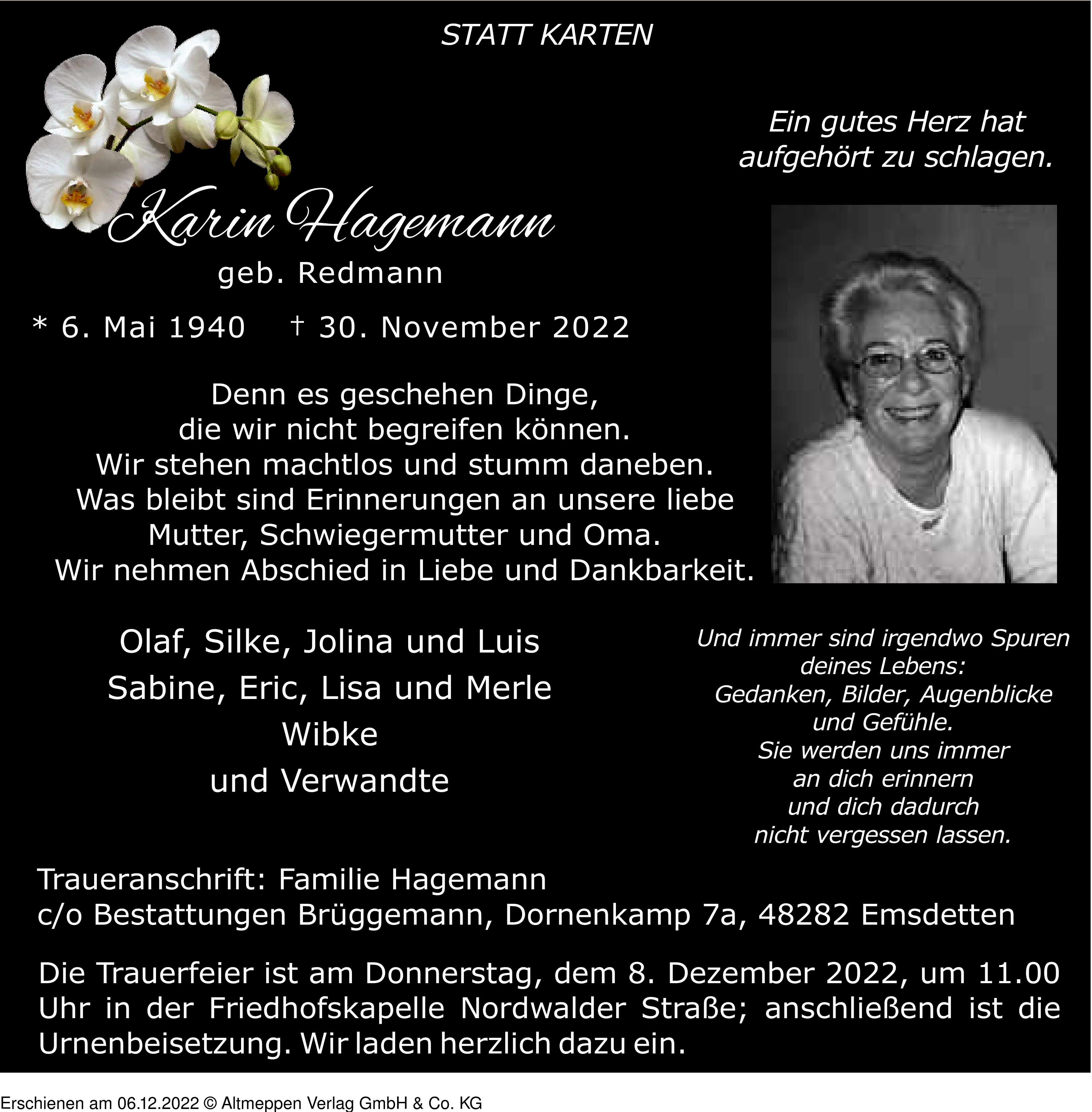 STATT KARTEN

Ein gutes Herz hat aufgehört zu schlagen.

Karin Hagemann
geb. Redmann

* 6. Mai 1940 † 30. November 2022

Denn es geschehen Dinge, die wir nicht begreifen können. Wir stehen machtlos und stumm daneben. Was bleibt sind Erinnerungen an unsere liebe Mutter, Schwiegermutter und Oma. Wir nehmen Abschied in Liebe und Dankbarkeit.

Olaf, Silke, Jolina und Luis
Sabine, Eric, Lisa und Merle
Wibke
und Verwandte

Und immer sind irgendwo Spuren deines Lebens: Gedanken, Bilder, Augenblicke und Gefühle. Sie werden uns immer an dich erinnern und dich dadurch nicht vergessen lassen.

Traueranschrift: Familie Hagemann
c/o Bestattungen Brüggemann, Dornenkamp 7a, 48282 Emsdetten

Die Trauerfeier ist am Donnerstag, dem 8. Dezember 2022, um 11.00 Uhr in der Friedhofskapelle Nordwalder Straße; anschließend ist die Urnenbeisetzung. Wir laden herzlich dazu ein.

Erschienen am 06.12.2022 © Altmeppen Verlag GmbH & Co. KG